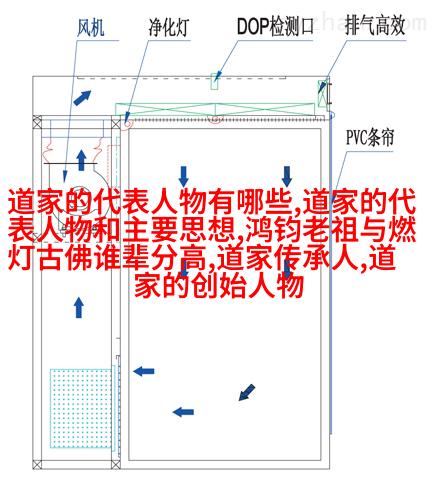 风机
净化灯
DOP检测口
排气高效
PVC条帘

道家的代表人物有哪些,道家的代表人物和主要思想,鸿钧老祖与燃灯古佛谁辈分高,道家传承人,道家的创始人物